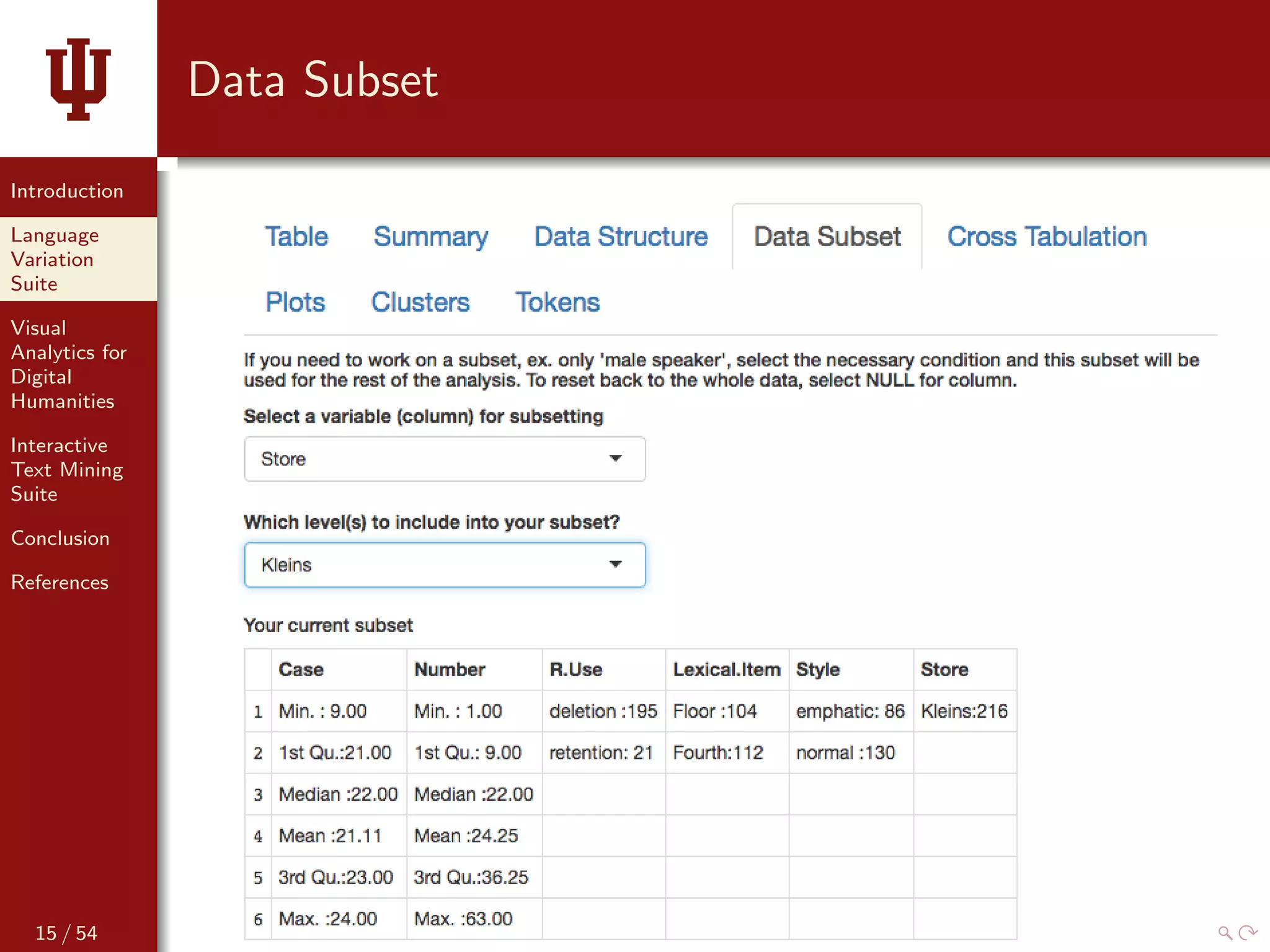 Data Subset

Introduction

Language Variation Suite

Visual Analytics for Digital Humanities

Interactive Text Mining Suite

Conclusion

References

15 / 54

Table Summary Data Structure Data Subset Cross Tabulation

Plots Clusters Tokens

If you need to work on a subset, ex. only 'male speaker', select the necessary condition and this subset will be used for the rest of the analysis. To reset back to the whole data, select NULL for column.

Select a variable (column) for subsetting

Store

Which level(s) to include into your subset?

Kleins

Your current subset

| | Case | Number | R.Use | Lexical.Item | Style | Store |
|---|---|---|---|---|---|---|
| 1 | Min. : 9.00 | Min. : 1.00 | deletion :195 | Floor :104 | emphatic: 86 | Kleins:216 |
| 2 | 1st Qu.:21.00 | 1st Qu.: 9.00 | retention: 21 | Fourth:112 | normal :130 | |
| 3 | Median :22.00 | Median :22.00 | | | | |
| 4 | Mean :21.11 | Mean :24.25 | | | | |
| 5 | 3rd Qu.:23.00 | 3rd Qu.:36.25 | | | | |
| 6 | Max. :24.00 | Max. :63.00 | | | | |